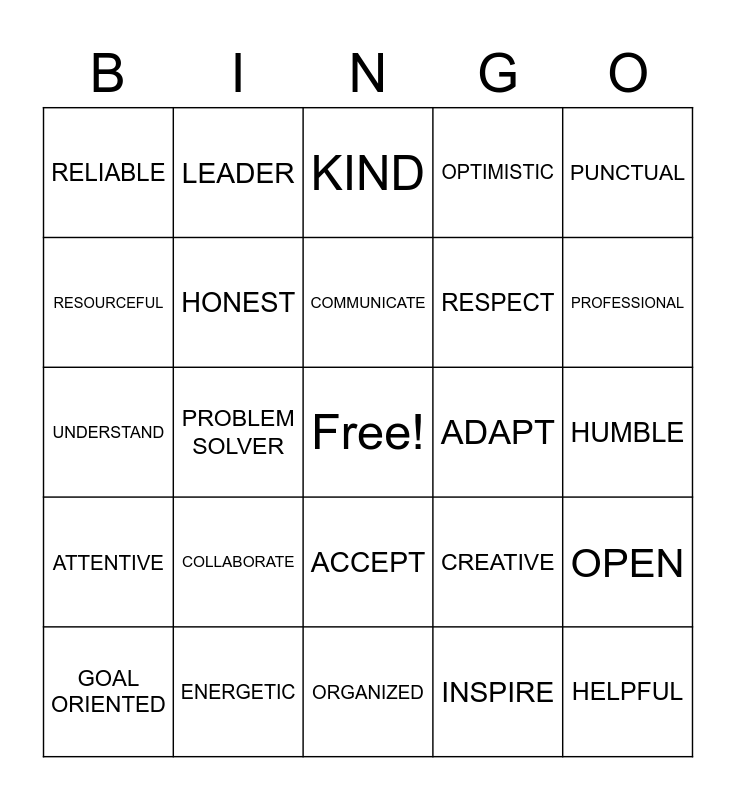 | B | I | N | G | O |
|---|---|---|---|---|
| RELIABLE | LEADER | KIND | OPTIMISTIC | PUNCTUAL |
| RESOURCEFUL | HONEST | COMMUNICATE | RESPECT | PROFESSIONAL |
| UNDERSTAND | PROBLEM SOLVER | Free! | ADAPT | HUMBLE |
| ATTENTIVE | COLLABORATE | ACCEPT | CREATIVE | OPEN |
| GOAL ORIENTED | ENERGETIC | ORGANIZED | INSPIRE | HELPFUL |